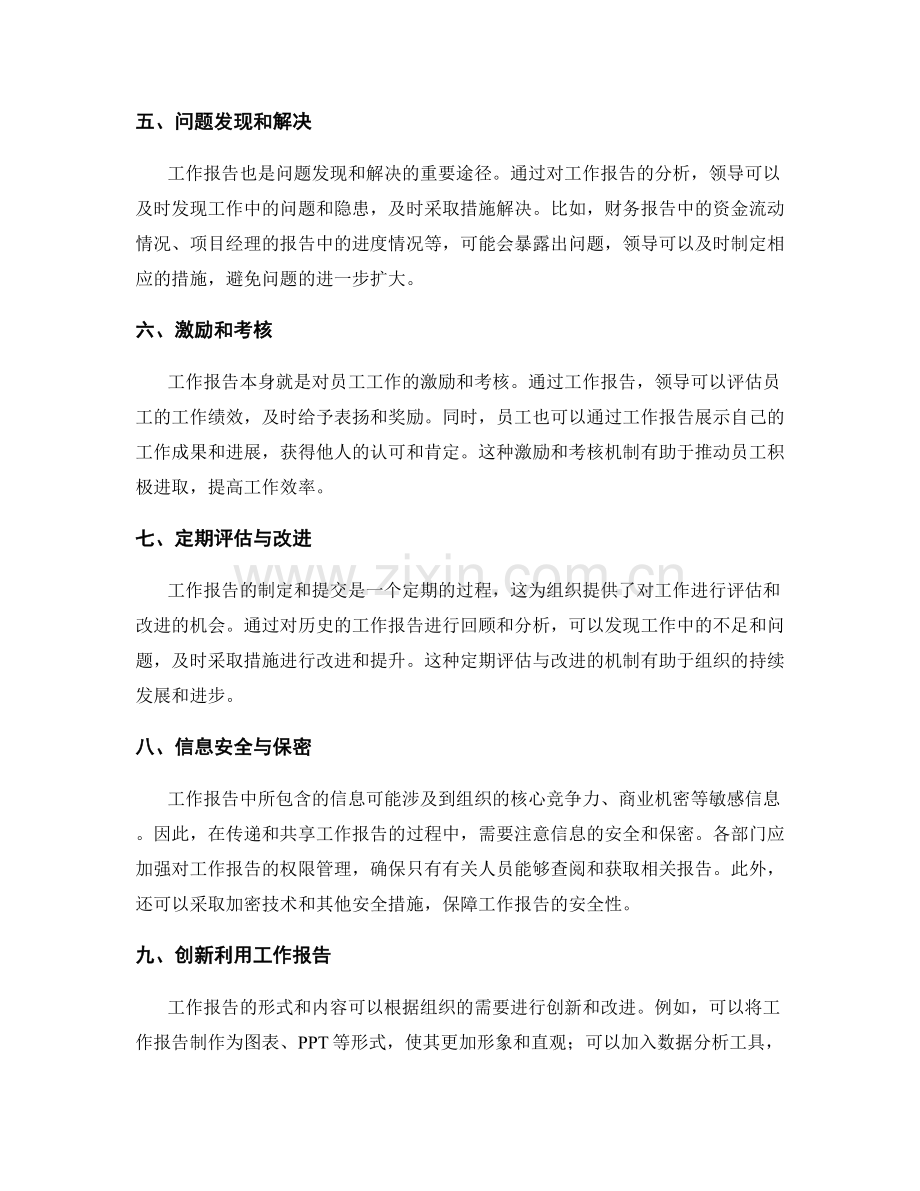 五、问题发现和解决

工作报告也是问题发现和解决的重要途径。通过对工作报告的分析，领导可以及时发现工作中的问题和隐患，及时采取措施解决。比如，财务报告中的资金流动情况、项目经理的报告中的进度情况等，可能会暴露出问题，领导可以及时制定相应的措施，避免问题的进一步扩大。

六、激励和考核

工作报告本身就是对员工工作的激励和考核。通过工作报告，领导可以评估员工的工作绩效，及时给予表扬和奖励。同时，员工也可以通过工作报告展示自己的工作成果和进展，获得他人的认可和肯定。这种激励和考核机制有助于推动员工积极进取，提高工作效率。

七、定期评估与改进

工作报告的制定和提交是一个定期的过程，这为组织提供了对工作进行评估和改进的机会。通过对历史的工作报告进行回顾和分析，可以发现工作中的不足和问题，及时采取措施进行改进和提升。这种定期评估与改进的机制有助于组织的持续发展和进步。

八、信息安全与保密

工作报告中所包含的信息可能涉及到组织的核心竞争力、商业机密等敏感信息。因此，在传递和共享工作报告的过程中，需要注意信息的安全和保密。各部门应加强对工作报告的权限管理，确保只有有关人员能够查阅和获取相关报告。此外，还可以采取加密技术和其他安全措施，保障工作报告的安全性。

九、创新利用工作报告

工作报告的形式和内容可以根据组织的需要进行创新和改进。例如，可以将工作报告制作为图表、PPT等形式，使其更加形象和直观；可以加入数据分析工具，

www.zixin.com.cn